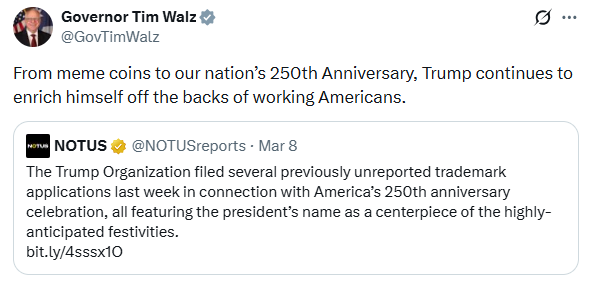 Governor Tim Walz
@GovTimWalz

From meme coins to our nation's 250th Anniversary, Trump continues to enrich himself off the backs of working Americans.

NOTUS
NOTUS @NOTUSreports · Mar 8
The Trump Organization filed several previously unreported trademark applications last week in connection with America's 250th anniversary celebration, all featuring the president's name as a centerpiece of the highly-anticipated festivities.
bit.ly/4sssx1O